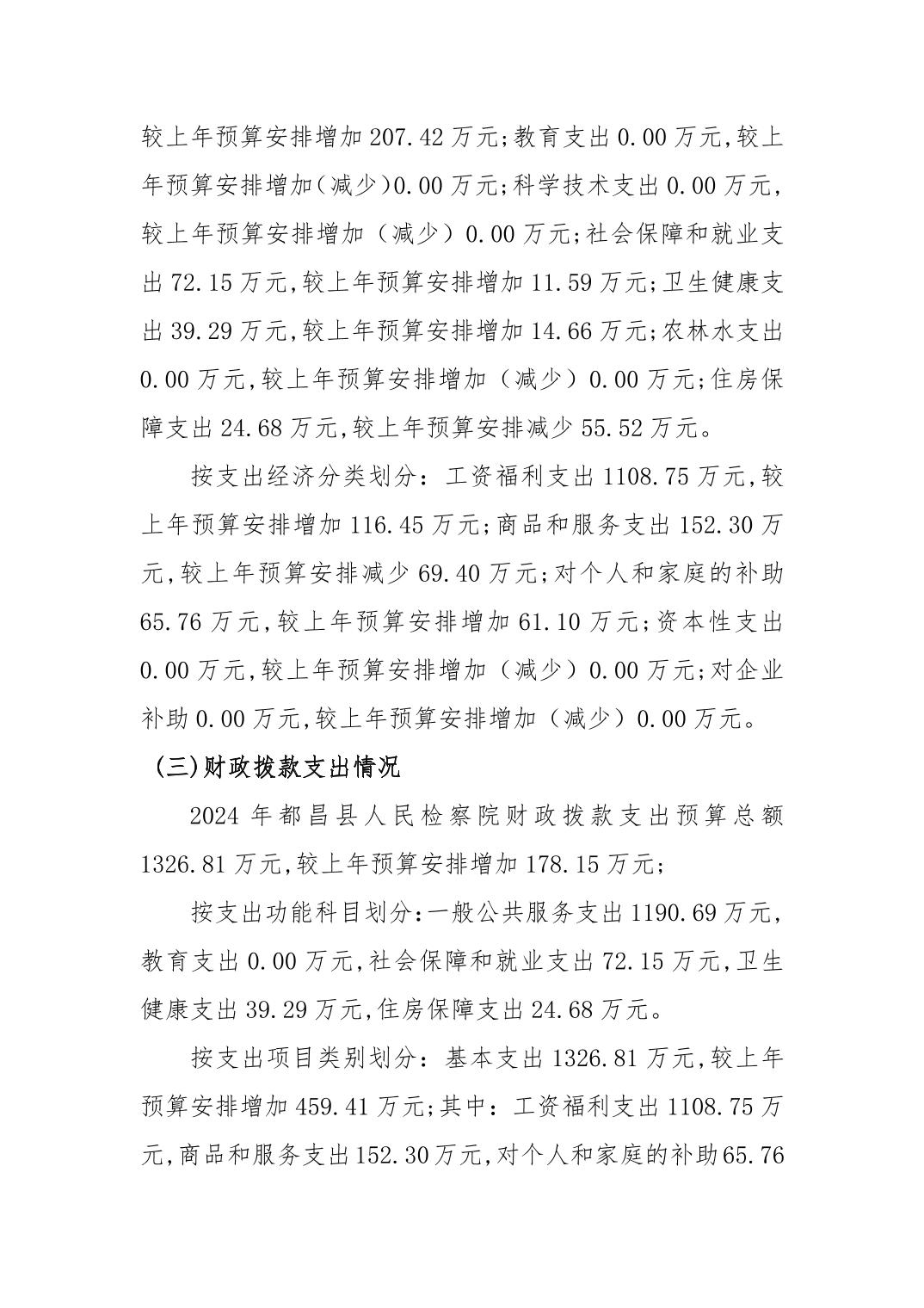 较上年预算安排增加 207.42 万元;教育支出 0.00 万元,较上年预算安排增加(减少)0.00 万元;科学技术支出 0.00 万元,较上年预算安排增加（减少）0.00 万元;社会保障和就业支出 72.15 万元,较上年预算安排增加 11.59 万元;卫生健康支出 39.29 万元,较上年预算安排增加 14.66 万元;农林水支出 0.00 万元,较上年预算安排增加（减少）0.00 万元;住房保障支出 24.68 万元,较上年预算安排减少 55.52 万元。

按支出经济分类划分：工资福利支出 1108.75 万元,较上年预算安排增加 116.45 万元;商品和服务支出 152.30 万元,较上年预算安排减少 69.40 万元;对个人和家庭的补助 65.76 万元,较上年预算安排增加 61.10 万元;资本性支出 0.00 万元,较上年预算安排增加（减少）0.00 万元;对企业补助 0.00 万元,较上年预算安排增加（减少）0.00 万元。

（三)财政拨款支出情况

2024 年都昌县人民检察院财政拨款支出预算总额 1326.81 万元,较上年预算安排增加 178.15 万元;

按支出功能科目划分:一般公共服务支出 1190.69 万元,教育支出 0.00 万元,社会保障和就业支出 72.15 万元,卫生健康支出 39.29 万元,住房保障支出 24.68 万元。

按支出项目类别划分：基本支出 1326.81 万元,较上年预算安排增加 459.41 万元;其中：工资福利支出 1108.75 万元,商品和服务支出 152.30 万元,对个人和家庭的补助 65.76